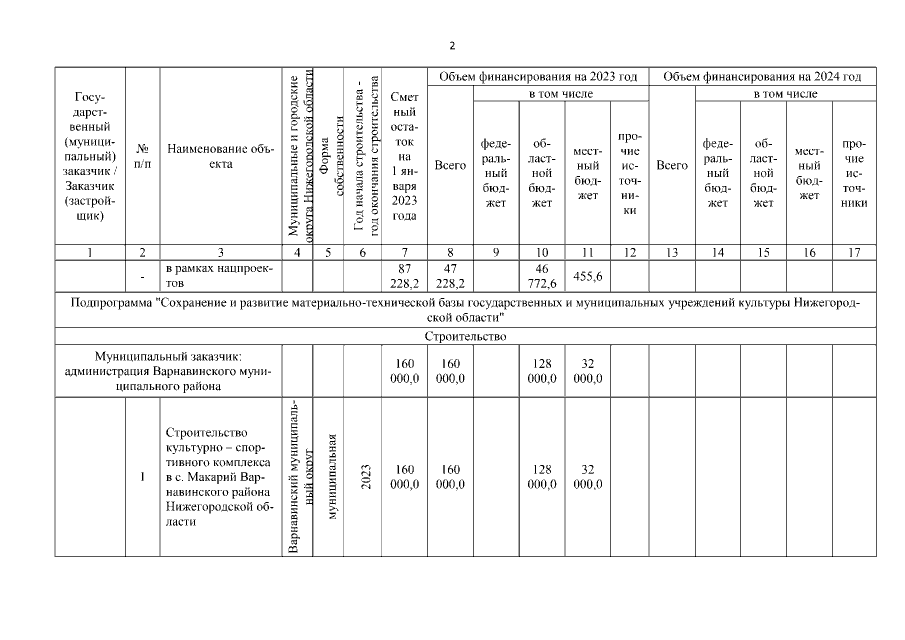 2

| Государственный (муниципальный) заказчик / Заказчик (застройщик) | № п/п | Наименование объекта | Муниципальные и городские округа Нижегородской области | Форма собственности | Год начала строительства - год окончания строительства | Сметный остаток на 1 января 2023 года | Объем финансирования на 2023 год: Всего | в том числе: федеральный бюджет | областной бюджет | местный бюджет | прочие источники | Объем финансирования на 2024 год: Всего | в том числе: федеральный бюджет | областной бюджет | местный бюджет | прочие источники |
|---|---|---|---|---|---|---|---|---|---|---|---|---|---|---|---|---|
| 1 | 2 | 3 | 4 | 5 | 6 | 7 | 8 | 9 | 10 | 11 | 12 | 13 | 14 | 15 | 16 | 17 |
| | - | в рамках нацпроектов | | | | 87 228,2 | 47 228,2 | | 46 772,6 | 455,6 | | | | | | |
| Подпрограмма "Сохранение и развитие материально-технической базы государственных и муниципальных учреждений культуры Нижегородской области" | | | | | | | | | | | | | | | | |
| Строительство | | | | | | | | | | | | | | | | |
| Муниципальный заказчик: администрация Варнавинского муниципального района | | | | | | 160 000,0 | 160 000,0 | | 128 000,0 | 32 000,0 | | | | | | |
| | 1 | Строительство культурно – спортивного комплекса в с. Макарий Варнавинского района Нижегородской области | Варнавинский муниципальный округ | муниципальная | 2023 | 160 000,0 | 160 000,0 | | 128 000,0 | 32 000,0 | | | | | | |